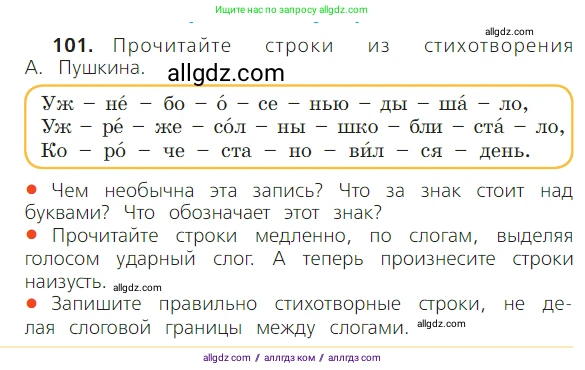 Ищите нас по запросу allgdz.com

allgdz.com

**101.** Прочитайте строки из стихотворения А. Пушкина. allgdz.com

Уж – не́ – бо – о́ – се – нью – ды – ша́ – ло,
Уж – ре́ – же – со́л – ны – шко – бли – ста́ – ло,
Ко – ро́ – че – ста – но – ви́л – ся – день.

● Чем необычна эта запись? Что за знак стоит над буквами? Что обозначает этот знак?
● Прочитайте строки медленно, по слогам, выделяя голосом ударный слог. А теперь произнесите строки наизусть. allgdz.com
● Запишите правильно стихотворные строки, не делая слоговой границы между слогами. allgdz.com

allgdz com / аллгдз ком / аллгдз com